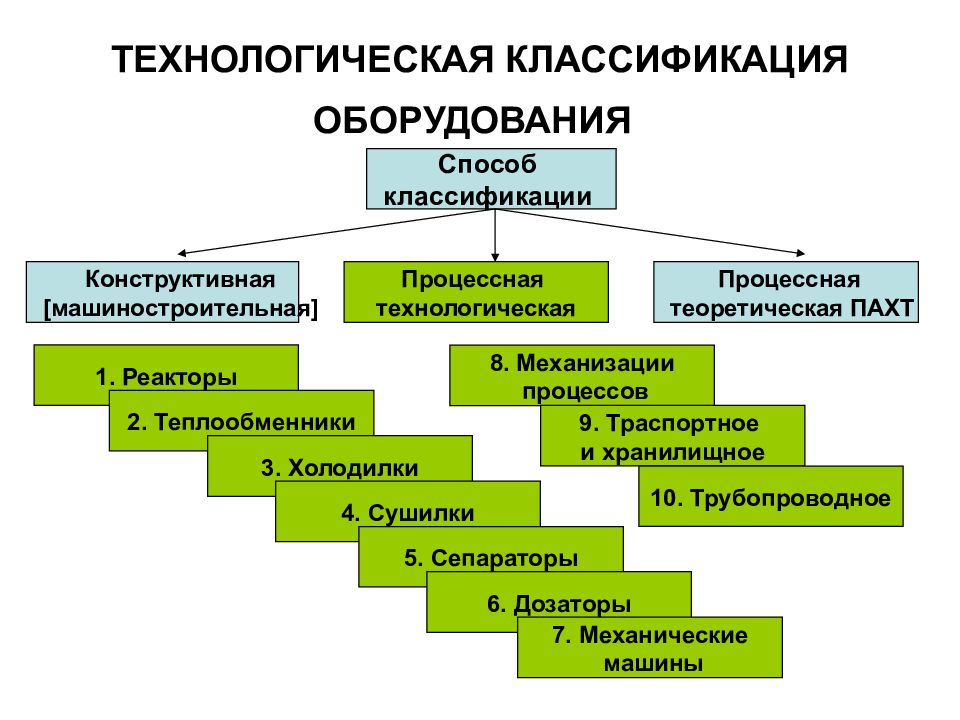 ТЕХНОЛОГИЧЕСКАЯ КЛАССИФИКАЦИЯ ОБОРУДОВАНИЯ

Способ классификации

Конструктивная [машиностроительная]

Процессная технологическая

Процессная теоретическая ПАХТ

1. Реакторы

2. Теплообменники

3. Холодилки

4. Сушилки

5. Сепараторы

6. Дозаторы

7. Механические машины

8. Механизации процессов

9. Траспортное и хранилищное

10. Трубопроводное